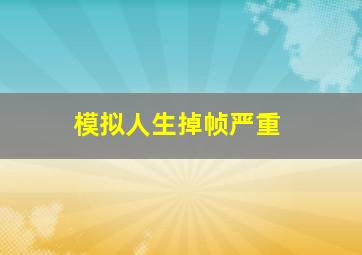 模拟人生掉帧严重